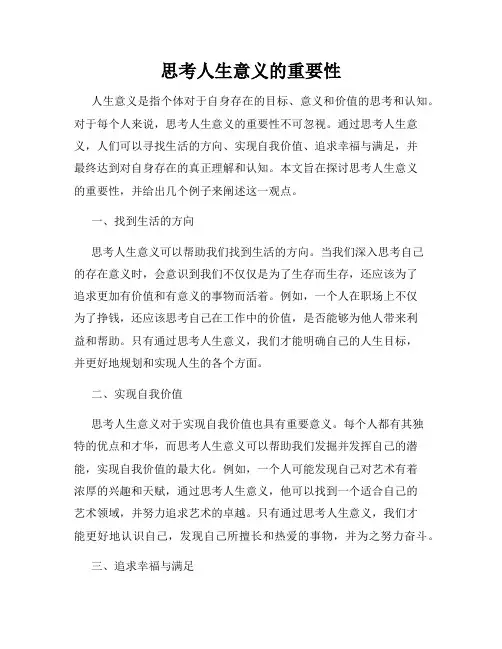 思考人生意义的重要性

人生意义是指个体对于自身存在的目标、意义和价值的思考和认知。对于每个人来说，思考人生意义的重要性不可忽视。通过思考人生意义，人们可以寻找生活的方向、实现自我价值、追求幸福与满足，并最终达到对自身存在的真正理解和认知。本文旨在探讨思考人生意义的重要性，并给出几个例子来阐述这一观点。

一、找到生活的方向

思考人生意义可以帮助我们找到生活的方向。当我们深入思考自己的存在意义时，会意识到我们不仅仅是为了生存而生存，还应该为了追求更加有价值和有意义的事物而活着。例如，一个人在职场上不仅为了挣钱，还应该思考自己在工作中的价值，是否能够为他人带来利益和帮助。只有通过思考人生意义，我们才能明确自己的人生目标，并更好地规划和实现人生的各个方面。

二、实现自我价值

思考人生意义对于实现自我价值也具有重要意义。每个人都有其独特的优点和才华，而思考人生意义可以帮助我们发掘并发挥自己的潜能，实现自我价值的最大化。例如，一个人可能发现自己对艺术有着浓厚的兴趣和天赋，通过思考人生意义，他可以找到一个适合自己的艺术领域，并努力追求艺术的卓越。只有通过思考人生意义，我们才能更好地认识自己，发现自己所擅长和热爱的事物，并为之努力奋斗。

三、追求幸福与满足